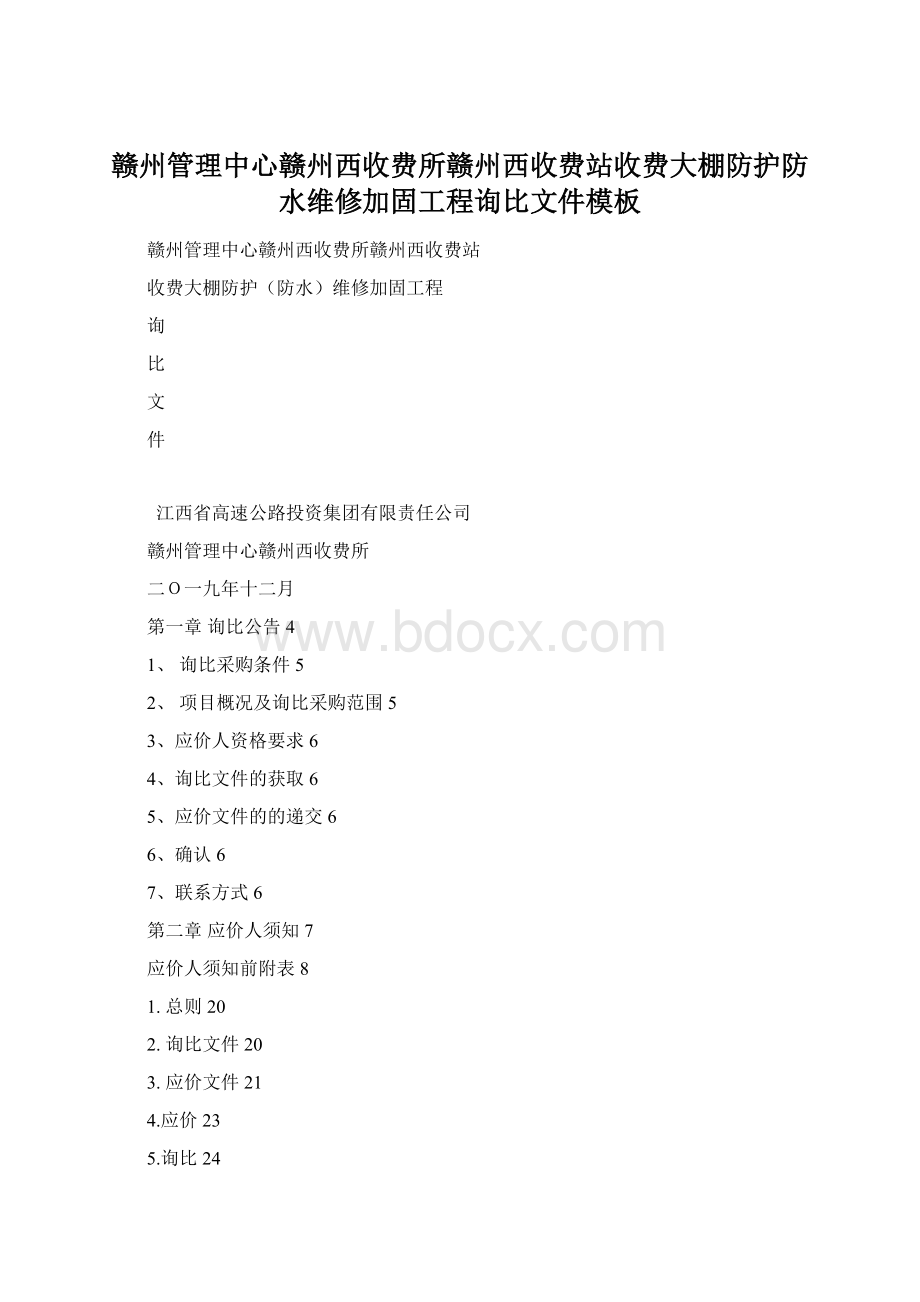 赣州管理中心赣州西收费所赣州西收费站收费大棚防护防水维修加固工程询比文件模板

赣州管理中心赣州西收费所赣州西收费站

收费大棚防护（防水）维修加固工程

询

比

文

件

江西省高速公路投资集团有限责任公司

赣州管理中心赣州西收费所

二O一九年十二月

www.bdocx.com

第一章 询比公告 4

1、 询比采购条件 5

2、 项目概况及询比采购范围 5

3、应价人资格要求 6

4、询比文件的获取 6

5、应价文件的的递交 6

6、确认 6

7、联系方式 6

第二章 应价人须知 7

应价人须知前附表 8

1. 总则 20

2. 询比文件 20

3. 应价文件 21

4.应价 23

5.询比 24